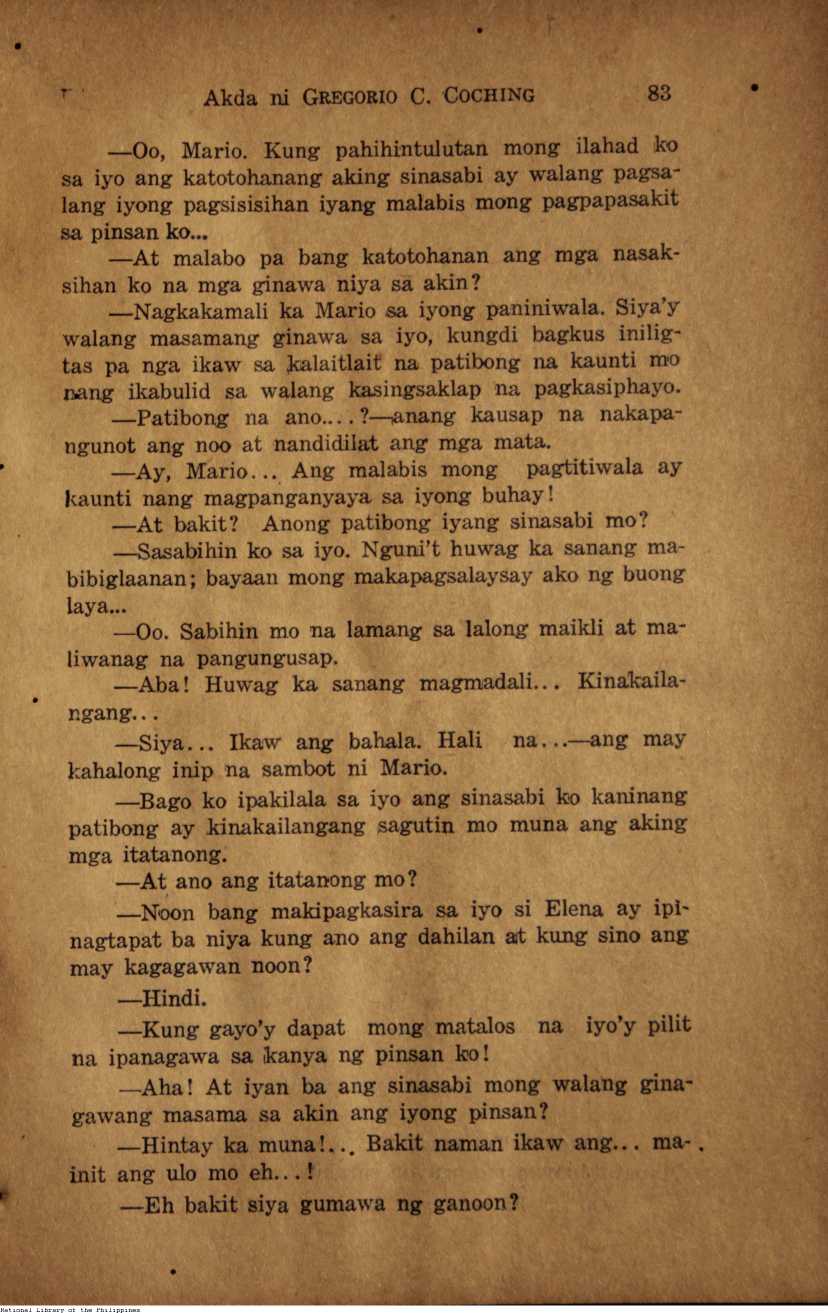 Akda ni GREGORIO C. COCHING 83

—Oo, Mario. Kung pahihintulutan mong ilahad ko sa iyo ang katotohanang aking sinasabi ay walang pagsalang iyong pagsisisihan iyang malabis mong pagpapasakit sa pinsan ko...

—At malabo pa bang katotohanan ang mga nasaksihan ko na mga ginawa niya sa akin?

—Nagkakamali ka Mario sa iyong paniniwala. Siya'y walang masamang ginawa sa iyo, kungdi bagkus iniligtas pa nga ikaw sa kalaitlait na patibong na kaunti mo nang ikabulid sa walang kasingsaklap na pagkasiphayo.

—Patibong na ano....?—anang kausap na nakapangunot ang noo at nandidilat ang mga mata.

—Ay, Mario... Ang malabis mong pagtitiwala ay kaunti nang magpanganyaya sa iyong buhay!

—At bakit? Anong patibong iyang sinasabi mo?

—Sasabihin ko sa iyo. Nguni't huwag ka sanang mabibiglaanan; bayaan mong makapagsalaysay ako ng buong laya...

—Oo. Sabihin mo na lamang sa lalong maikli at maliwanag na pangungusap.

—Aba! Huwag ka sanang magmadali... Kinakailangang...

—Siya... Ikaw ang bahala. Hali na...—ang may kahalong inip na sambot ni Mario.

—Bago ko ipakilala sa iyo ang sinasabi ko kaninang patibong ay kinakailangang sagutin mo muna ang aking mga itatanong.

—At ano ang itatanong mo?

—Noon bang makipagkasira sa iyo si Elena ay ipinagtapat ba niya kung ano ang dahilan at kung sino ang may kagagawan noon?

—Hindi.

—Kung gayo'y dapat mong matalos na iyo'y pilit na ipanagawa sa kanya ng pinsan ko!

—Aha! At iyan ba ang sinasabi mong walang ginagawang masama sa akin ang iyong pinsan?

—Hintay ka muna!... Bakit naman ikaw ang... mainit ang ulo mo eh...!

—Eh bakit siya gumawa ng ganoon?

National Library of the Philippines